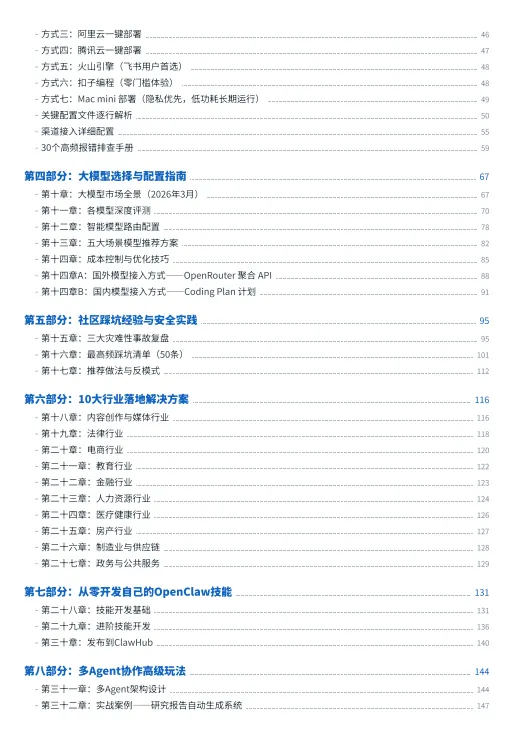 - 方式三：阿里云一键部署 46
- 方式四：腾讯云一键部署 47
- 方式五：火山引擎（飞书用户首选） 48
- 方式六：扣子编程（零门槛体验） 48
- 方式七：Mac mini 部署（隐私优先，低功耗长期运行） 49
- 关键配置文件逐行解析 50
- 渠道接入详细配置 55
- 30个高频报错排查手册 59

第四部分：大模型选择与配置指南 67
- 第十章：大模型市场全景（2026年3月） 67
- 第十一章：各模型深度评测 70
- 第十二章：智能模型路由配置 78
- 第十三章：五大场景模型推荐方案 82
- 第十四章：成本控制与优化技巧 85
- 第十四章A：国外模型接入方式——OpenRouter 聚合 API 88
- 第十四章B：国内模型接入方式——Coding Plan 计划 91

第五部分：社区踩坑经验与安全实践 95
- 第十五章：三大灾难性事故复盘 95
- 第十六章：最高频踩坑清单（50条） 101
- 第十七章：推荐做法与反模式 112

第六部分：10大行业落地解决方案 116
- 第十八章：内容创作与媒体行业 116
- 第十九章：法律行业 118
- 第二十章：电商行业 120
- 第二十一章：教育行业 122
- 第二十二章：金融行业 123
- 第二十三章：人力资源行业 124
- 第二十四章：医疗健康行业 126
- 第二十五章：房产行业 127
- 第二十六章：制造业与供应链 128
- 第二十七章：政务与公共服务 129

第七部分：从零开发自己的OpenClaw技能 131
- 第二十八章：技能开发基础 131
- 第二十九章：进阶技能开发 136
- 第三十章：发布到ClawHub 140

第八部分：多Agent协作高级玩法 144
- 第三十一章：多Agent架构设计 144
- 第三十二章：实战案例——研究报告自动生成系统 147